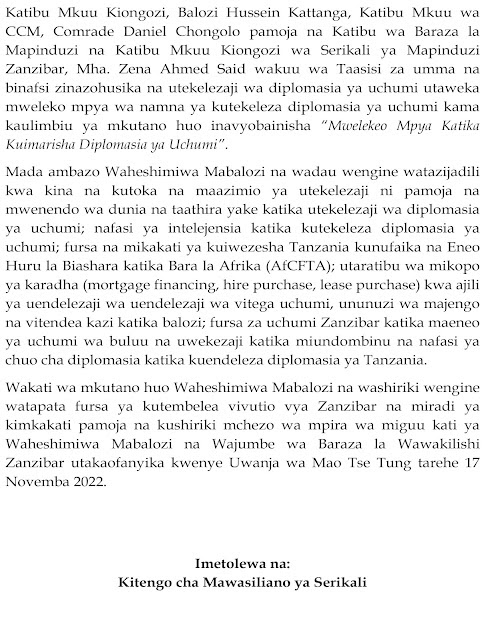 Katibu Mkuu Kiongozi, Balozi Hussein Kattanga, Katibu Mkuu wa CCM, Comrade Daniel Chongolo pamoja na Katibu wa Baraza la Mapinduzi na Katibu Mkuu Kiongozi wa Serikali ya Mapinduzi Zanzibar, Mha. Zena Ahmed Said wakuu wa Taasisi za umma na binafsi zinazohusika na utekelezaji wa diplomasia ya uchumi utaweka mweleko mpya wa namna ya kutekeleza diplomasia ya uchumi kama kaulimbiu ya mkutano huo inavyobainisha "Mwelekeo Mpya Katika Kuimarisha Diplomasia ya Uchumi".

Mada ambazo Waheshimiwa Mabalozi na wadau wengine watazijadili kwa kina na kutoka na maazimio ya utekelezaji ni pamoja na mwenendo wa dunia na taathira yake katika utekelezaji wa diplomasia ya uchumi; nafasi ya intelejensia katika kutekeleza diplomasia ya uchumi; fursa na mikakati ya kuiwezesha Tanzania kunufaika na Eneo Huru la Biashara katika Bara la Afrika (AfCFTA); utaratibu wa mikopo ya karadha (mortgage financing, hire purchase, lease purchase) kwa ajili ya uendelezaji wa uendelezaji wa vitega uchumi, ununuzi wa majengo na vitendea kazi katika balozi; fursa za uchumi Zanzibar katika maeneo ya uchumi wa buluu na uwekezaji katika miundombinu na nafasi ya chuo cha diplomasia katika kuendeleza diplomasia ya Tanzania.

Wakati wa mkutano huo Waheshimiwa Mabalozi na washiriki wengine watapata fursa ya kutembelea vivutio vya Zanzibar na miradi ya kimkakati pamoja na kushiriki mchezo wa mpira wa miguu kati ya Waheshimiwa Mabalozi na Wajumbe wa Baraza la Wawakilishi Zanzibar utakaofanyika kwenye Uwanja wa Mao Tse Tung tarehe 17 Novemba 2022.

Imetolewa na:
Kitengo cha Mawasiliano ya Serikali